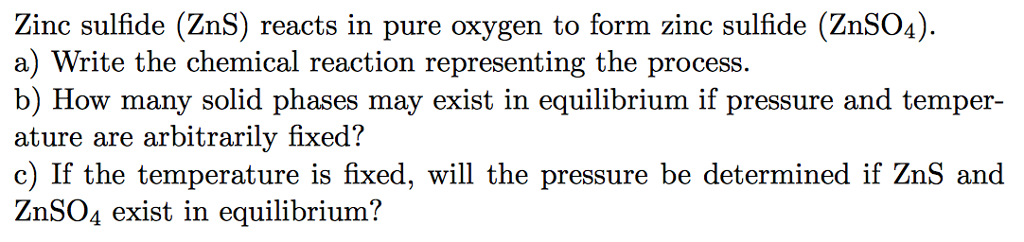 Zinc sulfide (ZnS) reacts in pure oxygen to form zinc sulfide ($ZnSO_4$).
a) Write the chemical reaction representing the process.
b) How many solid phases may exist in equilibrium if pressure and temperature are arbitrarily fixed?
c) If the temperature is fixed, will the pressure be determined if ZnS and $ZnSO_4$ exist in equilibrium?